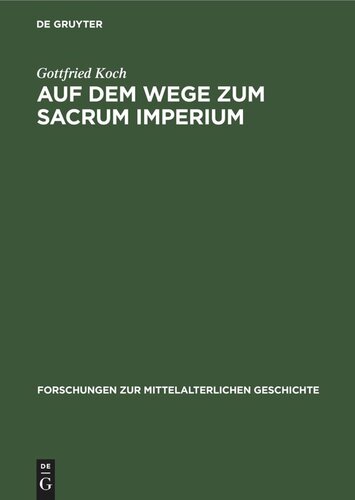 DE GRUYTER

Gottfried Koch

AUF DEM WEGE ZUM SACRUM IMPERIUM

FORSCHUNGEN ZUR MITTELALTERLICHEN GESCHICHTE

DE G